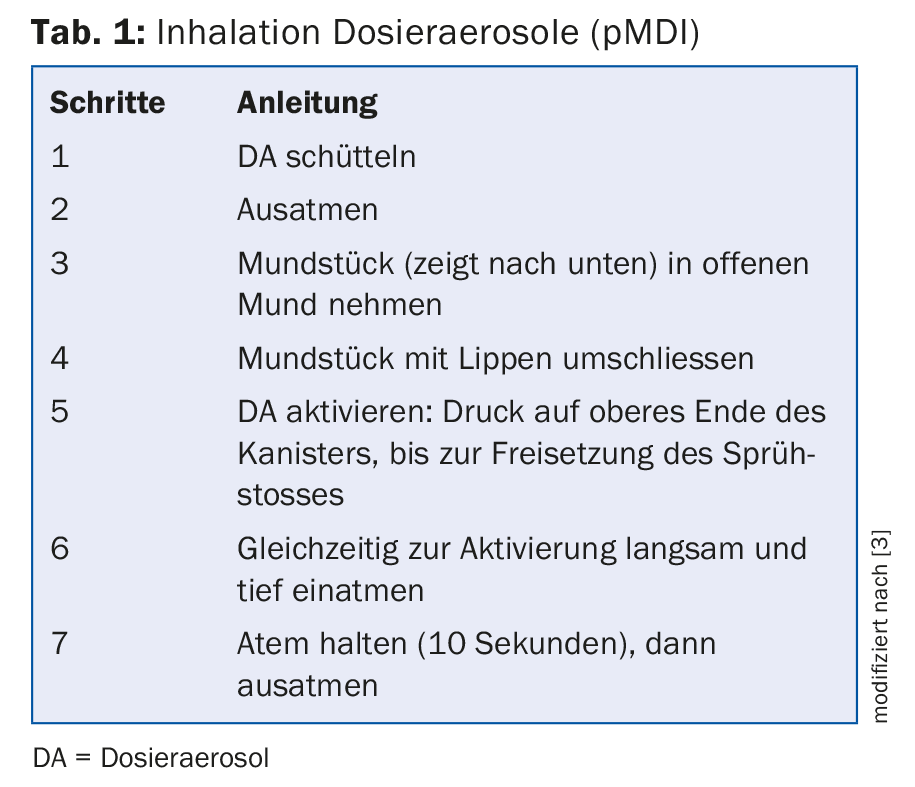 **Tab. 1:** Inhalation Dosieraerosole (pMDI)

| Schritte | Anleitung |
|---|---|
| 1 | DA schütteln |
| 2 | Ausatmen |
| 3 | Mundstück (zeigt nach unten) in offenen Mund nehmen |
| 4 | Mundstück mit Lippen umschliessen |
| 5 | DA aktivieren: Druck auf oberes Ende des Kanisters, bis zur Freisetzung des Sprühstosses |
| 6 | Gleichzeitig zur Aktivierung langsam und tief einatmen |
| 7 | Atem halten (10 Sekunden), dann ausatmen |

modifiziert nach [3]

DA = Dosieraerosol